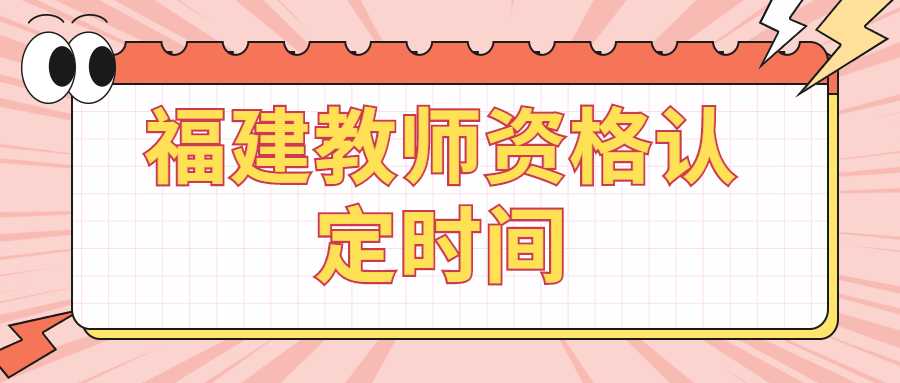 福建教师资格认定时间